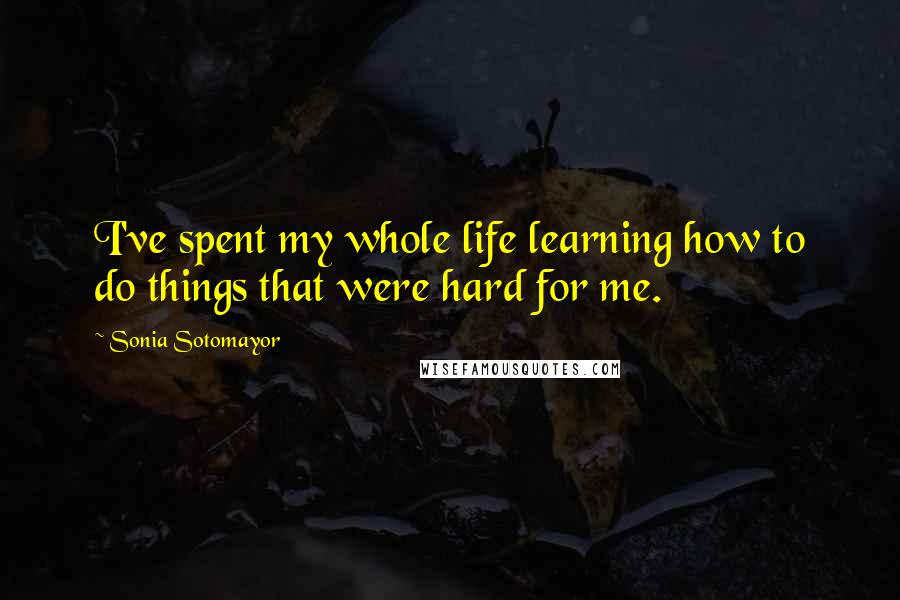 I've spent my whole life learning how to do things that were hard for me.

~ Sonia Sotomayor

WISEFAMOUSQUOTES.COM